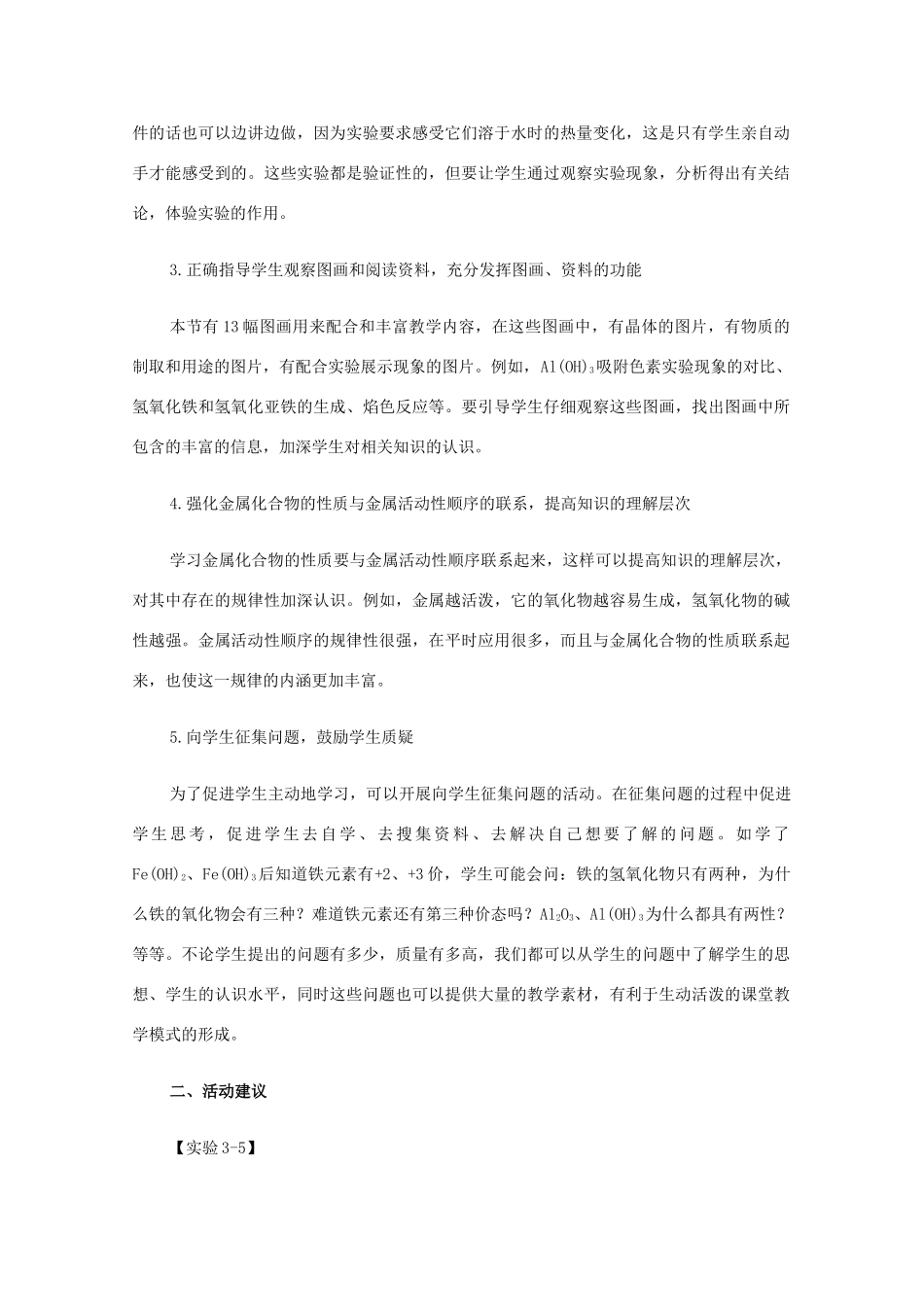 件的话也可以边讲边做，因为实验要求感受它们溶于水时的热量变化，这是只有学生亲自动手才能感受到的。这些实验都是验证性的，但要让学生通过观察实验现象，分析得出有关结论，体验实验的作用。

3.正确指导学生观察图画和阅读资料，充分发挥图画、资料的功能

本节有13幅图画用来配合和丰富教学内容，在这些图画中，有晶体的图片，有物质的制取和用途的图片，有配合实验展示现象的图片。例如，$Al(OH)_3$吸附色素实验现象的对比、氢氧化铁和氢氧化亚铁的生成、焰色反应等。要引导学生仔细观察这些图画，找出图画中所包含的丰富的信息，加深学生对相关知识的认识。

4.强化金属化合物的性质与金属活动性顺序的联系，提高知识的理解层次

学习金属化合物的性质要与金属活动性顺序联系起来，这样可以提高知识的理解层次，对其中存在的规律性加深认识。例如，金属越活泼，它的氧化物越容易生成，氢氧化物的碱性越强。金属活动性顺序的规律性很强，在平时应用很多，而且与金属化合物的性质联系起来，也使这一规律的内涵更加丰富。

5.向学生征集问题，鼓励学生质疑

为了促进学生主动地学习，可以开展向学生征集问题的活动。在征集问题的过程中促进学生思考，促进学生去自学、去搜集资料、去解决自己想要了解的问题。如学了$Fe(OH)_2$、$Fe(OH)_3$后知道铁元素有+2、+3价，学生可能会问：铁的氢氧化物只有两种，为什么铁的氧化物会有三种？难道铁元素还有第三种价态吗？$Al_2O_3$、$Al(OH)_3$为什么都具有两性？等等。不论学生提出的问题有多少，质量有多高，我们都可以从学生的问题中了解学生的思想、学生的认识水平，同时这些问题也可以提供大量的教学素材，有利于生动活泼的课堂教学模式的形成。

二、活动建议

【实验3-5】